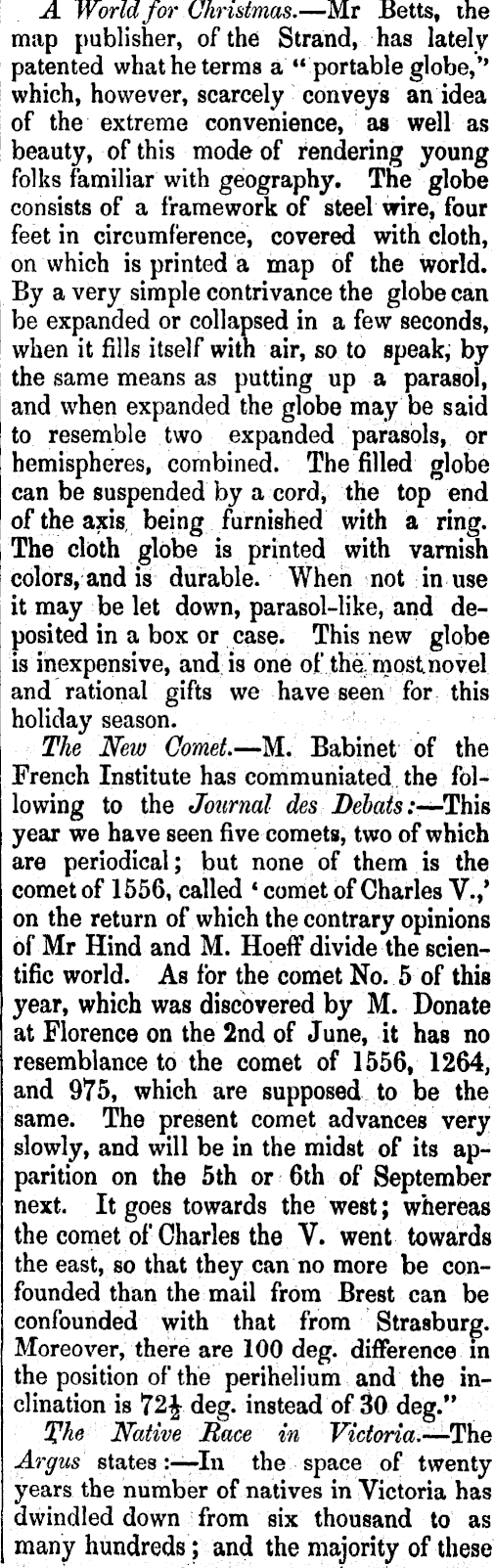 A World for Christmas.—Mr Betts, the map publisher, of the Strand, has lately patented what he terms a "portable globe," which, however, scarcely conveys an idea of the extreme convenience, as well as beauty, of this mode of rendering young folks familiar with geography. The globe consists of a framework of steel wire, four feet in circumference, covered with cloth, on which is printed a map of the world. By a very simple contrivance the globe can be expanded or collapsed in a few seconds, when it fills itself with air, so to speak, by the same means as putting up a parasol, and when expanded the globe may be said to resemble two expanded parasols, or hemispheres, combined. The filled globe can be suspended by a cord, the top end of the axis being furnished with a ring. The cloth globe is printed with varnish colors, and is durable. When not in use it may be let down, parasol-like, and deposited in a box or case. This new globe is inexpensive, and is one of the most novel and rational gifts we have seen for this holiday season.

The New Comet.—M. Babinet of the French Institute has communiated the following to the Journal des Debats:—This year we have seen five comets, two of which are periodical; but none of them is the comet of 1556, called 'comet of Charles V.,' on the return of which the contrary opinions of Mr Hind and M. Hoeff divide the scientific world. As for the comet No. 5 of this year, which was discovered by M. Donate at Florence on the 2nd of June, it has no resemblance to the comet of 1556, 1264, and 975, which are supposed to be the same. The present comet advances very slowly, and will be in the midst of its apparition on the 5th or 6th of September next. It goes towards the west; whereas the comet of Charles the V. went towards the east, so that they can no more be confounded than the mail from Brest can be confounded with that from Strasburg. Moreover, there are 100 deg. difference in the position of the perihelium and the inclination is $72\frac{1}{2}$ deg. instead of 30 deg."

The Native Race in Victoria.—The Argus states:—In the space of twenty years the number of natives in Victoria has dwindled down from six thousand to as many hundreds; and the majority of these